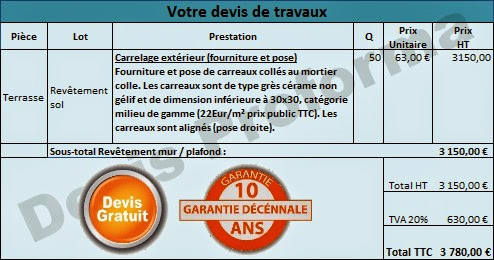 Votre devis de travaux

| Pièce | Lot | Prestation | Q | Prix Unitaire | Prix HT |
|---|---|---|---|---|---|
| Terrasse | Revêtement sol | Carrelage extérieur (fourniture et pose) Fourniture et pose de carreaux collés au mortier colle. Les carreaux sont de type grès cérame non gélif et de dimension inférieure à 30x30, catégorie milieu de gamme (22Eur/m² prix public TTC). Les carreaux sont alignés (pose droite). | 50 | 63,00 € | 3150,00 |
| | Sous-total Revêtement mur / plafond : | | | | 3 150,00 € |

Devis Gratuit

GARANTIE 10 GARANTIE DÉCENNALE ANS

Total HT 3 150,00 €

TVA 20% 630,00 €

Total TTC 3 780,00 €

Devis Proforma